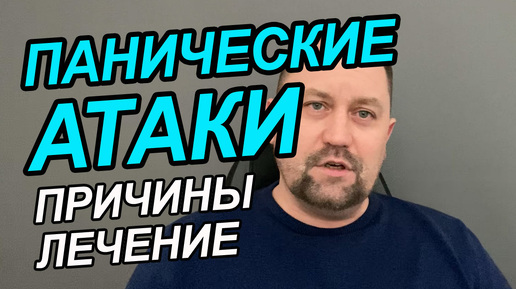 ПАНИЧЕСКИЕ
АТАКИ
ПРИЧИНЫ
ЛЕЧЕНИЕ